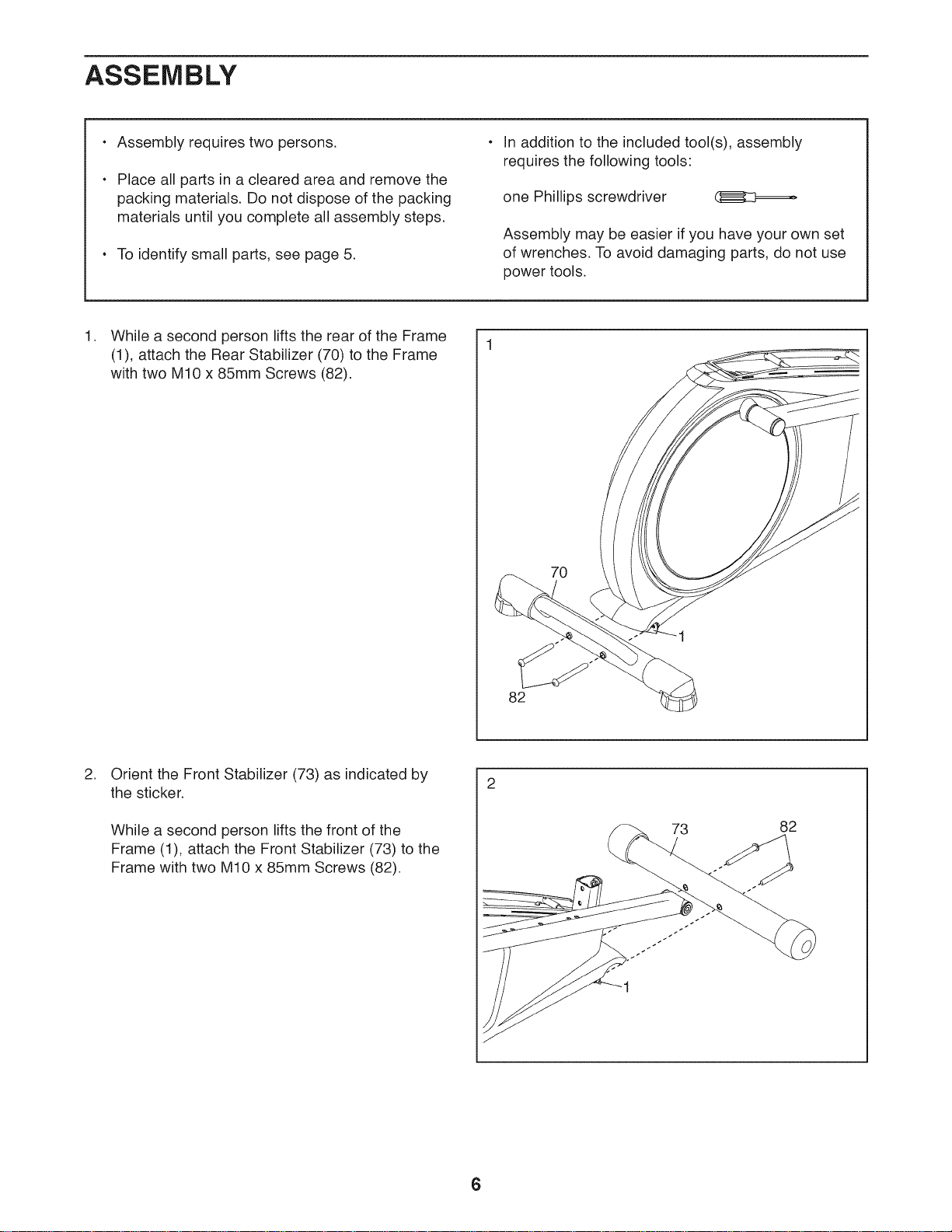 ASSEMBLY

• Assembly requires two persons.

• Place all parts in a cleared area and remove the packing materials. Do not dispose of the packing materials until you complete all assembly steps.

• To identify small parts, see page 5.

• In addition to the included tool(s), assembly requires the following tools:

one Phillips screwdriver

Assembly may be easier if you have your own set of wrenches. To avoid damaging parts, do not use power tools.

1. While a second person lifts the rear of the Frame (1), attach the Rear Stabilizer (70) to the Frame with two M10 x 85mm Screws (82).

1

70

1

82

2. Orient the Front Stabilizer (73) as indicated by the sticker.

While a second person lifts the front of the Frame (1), attach the Front Stabilizer (73) to the Frame with two M10 x 85mm Screws (82).

2

73

82

1

6